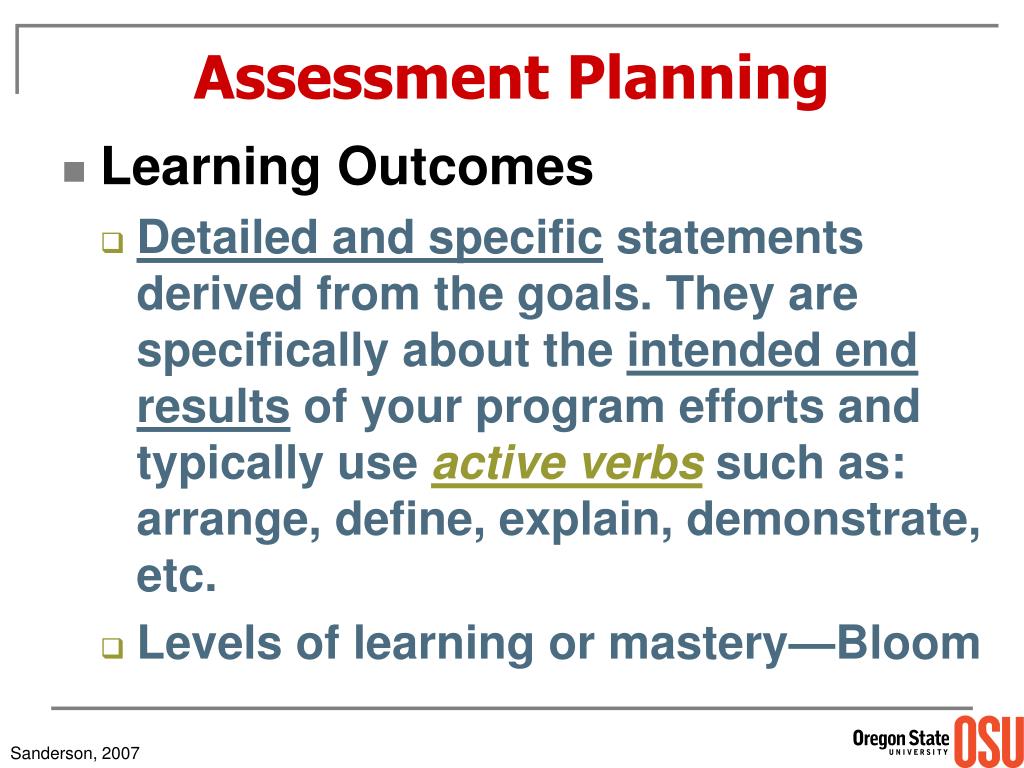 Assessment Planning

Learning Outcomes

Detailed and specific statements derived from the goals. They are specifically about the intended end results of your program efforts and typically use active verbs such as: arrange, define, explain, demonstrate, etc.

Levels of learning or mastery—Bloom

Sanderson, 2007

Oregon State UNIVERSITY OSU